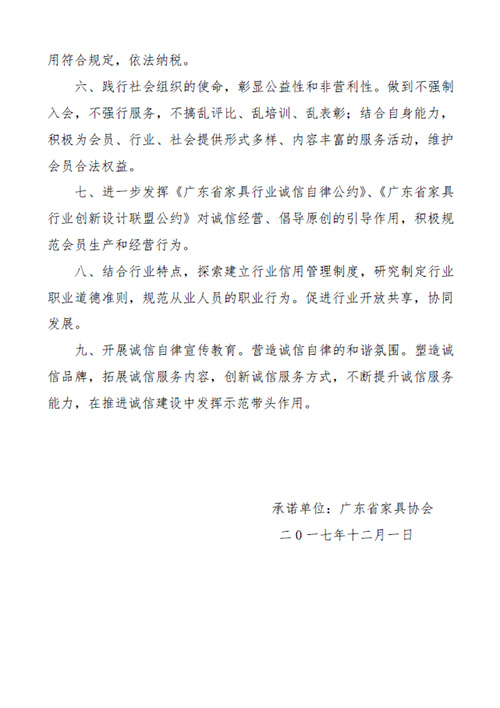 用符合规定，依法纳税。

六、践行社会组织的使命，彰显公益性和非营利性。做到不强制入会，不强行服务，不搞乱评比、乱培训、乱表彰；结合自身能力，积极为会员、行业、社会提供形式多样、内容丰富的服务活动，维护会员合法权益。

七、进一步发挥《广东省家具行业诚信自律公约》、《广东省家具行业创新设计联盟公约》对诚信经营、倡导原创的引导作用，积极规范会员生产和经营行为。

八、结合行业特点，探索建立行业信用管理制度，研究制定行业职业道德准则，规范从业人员的职业行为。促进行业开放共享，协同发展。

九、开展诚信自律宣传教育。营造诚信自律的和谐氛围。塑造诚信品牌，拓展诚信服务内容，创新诚信服务方式，不断提升诚信服务能力，在推进诚信建设中发挥示范带头作用。

承诺单位：广东省家具协会

二〇一七年十二月一日